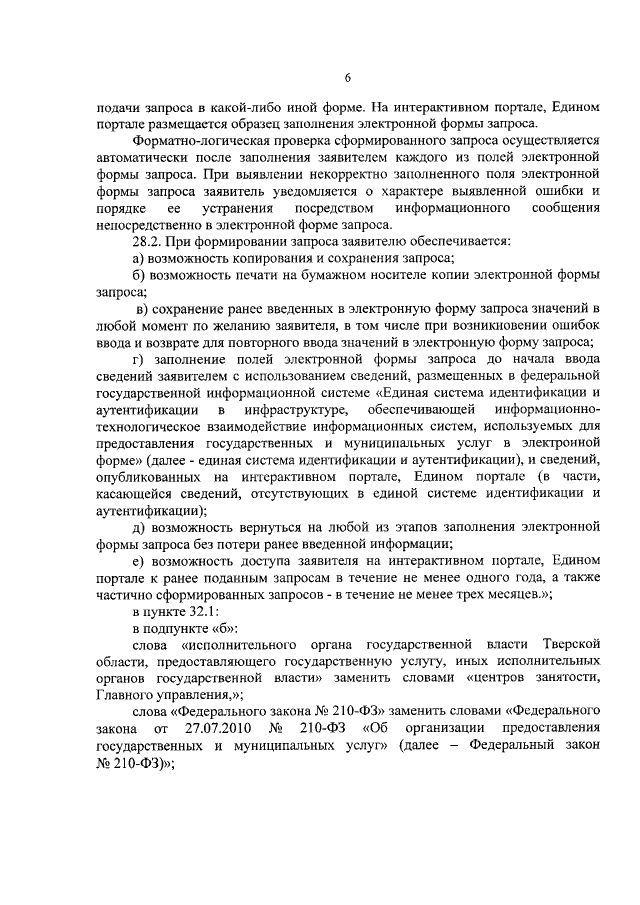 6

подачи запроса в какой-либо иной форме. На интерактивном портале, Едином портале размещается образец заполнения электронной формы запроса.

Форматно-логическая проверка сформированного запроса осуществляется автоматически после заполнения заявителем каждого из полей электронной формы запроса. При выявлении некорректно заполненного поля электронной формы запроса заявитель уведомляется о характере выявленной ошибки и порядке ее устранения посредством информационного сообщения непосредственно в электронной форме запроса.

28.2. При формировании запроса заявителю обеспечивается:

а) возможность копирования и сохранения запроса;

б) возможность печати на бумажном носителе копии электронной формы запроса;

в) сохранение ранее введенных в электронную форму запроса значений в любой момент по желанию заявителя, в том числе при возникновении ошибок ввода и возврате для повторного ввода значений в электронную форму запроса;

г) заполнение полей электронной формы запроса до начала ввода сведений заявителем с использованием сведений, размещенных в федеральной государственной информационной системе «Единая система идентификации и аутентификации в инфраструктуре, обеспечивающей информационно-технологическое взаимодействие информационных систем, используемых для предоставления государственных и муниципальных услуг в электронной форме» (далее - единая система идентификации и аутентификации), и сведений, опубликованных на интерактивном портале, Едином портале (в части, касающейся сведений, отсутствующих в единой системе идентификации и аутентификации);

д) возможность вернуться на любой из этапов заполнения электронной формы запроса без потери ранее введенной информации;

е) возможность доступа заявителя на интерактивном портале, Едином портале к ранее поданным запросам в течение не менее одного года, а также частично сформированных запросов - в течение не менее трех месяцев.»;

в пункте 32.1:

в подпункте «б»:

слова «исполнительного органа государственной власти Тверской области, предоставляющего государственную услугу, иных исполнительных органов государственной власти» заменить словами «центров занятости, Главного управления,»;

слова «Федерального закона № 210-ФЗ» заменить словами «Федерального закона от 27.07.2010 № 210-ФЗ «Об организации предоставления государственных и муниципальных услуг» (далее – Федеральный закон № 210-ФЗ)»;